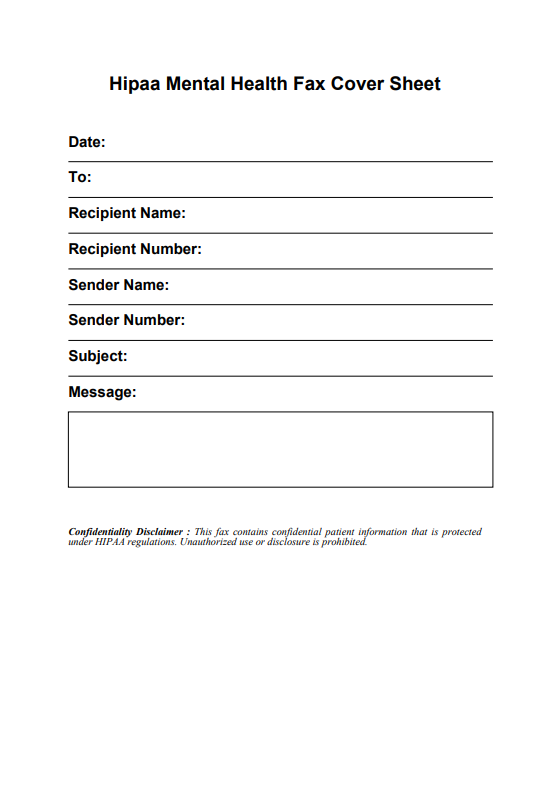 Hipaa Mental Health Fax Cover Sheet

Date:

To:

Recipient Name:

Recipient Number:

Sender Name:

Sender Number:

Subject:

Message:

Confidentiality Disclaimer : This fax contains confidential patient information that is protected under HIPAA regulations. Unauthorized use or disclosure is prohibited.